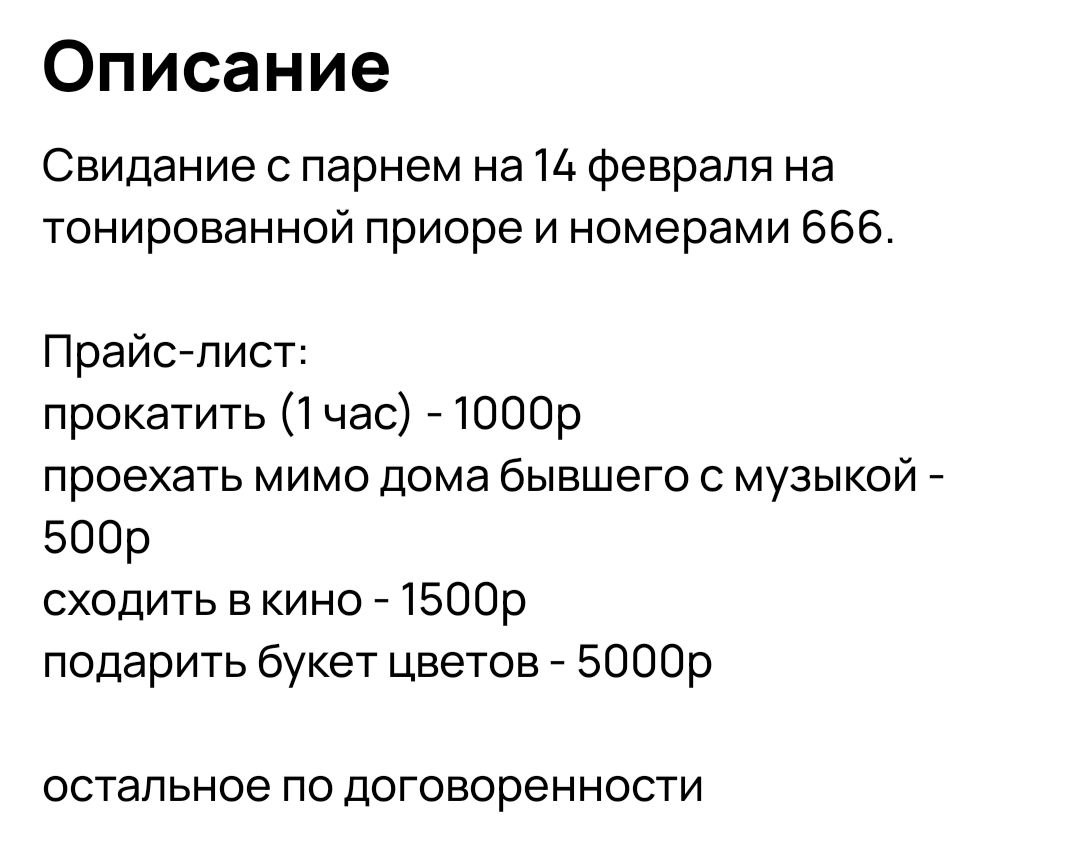 Описание

Свидание с парнем на 14 февраля на тонированной приоре и номерами 666.

Прайс-лист:
прокатить (1 час) - 1000р
проехать мимо дома бывшего с музыкой - 500р
сходить в кино - 1500р
подарить букет цветов - 5000р

остальное по договоренности